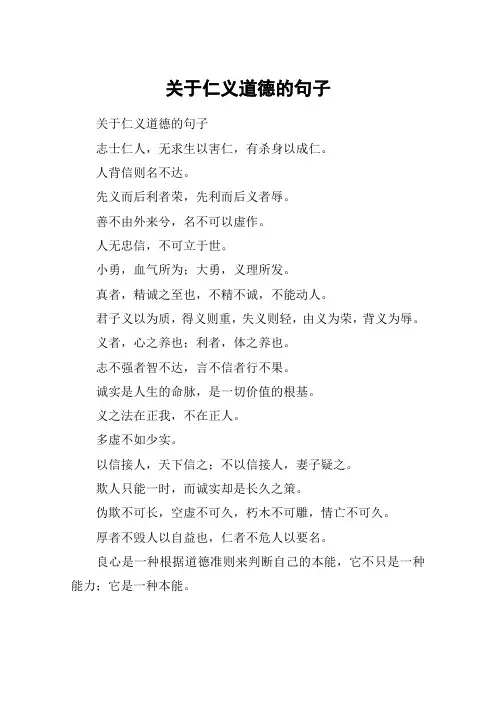 关于仁义道德的句子

关于仁义道德的句子

志士仁人，无求生以害仁，有杀身以成仁。

人背信则名不达。

先义而后利者荣，先利而后义者辱。

善不由外来兮，名不可以虚作。

人无忠信，不可立于世。

小勇，血气所为；大勇，义理所发。

真者，精诚之至也，不精不诚，不能动人。

君子义以为质，得义则重，失义则轻，由义为荣，背义为辱。

义者，心之养也；利者，体之养也。

志不强者智不达，言不信者行不果。

诚实是人生的命脉，是一切价值的根基。

义之法在正我，不在正人。

多虚不如少实。

以信接人，天下信之；不以信接人，妻子疑之。

欺人只能一时，而诚实却是长久之策。

伪欺不可长，空虚不可久，朽木不可雕，情亡不可久。

厚者不毁人以自益也，仁者不危人以要名。

良心是一种根据道德准则来判断自己的本能，它不只是一种能力；它是一种本能。